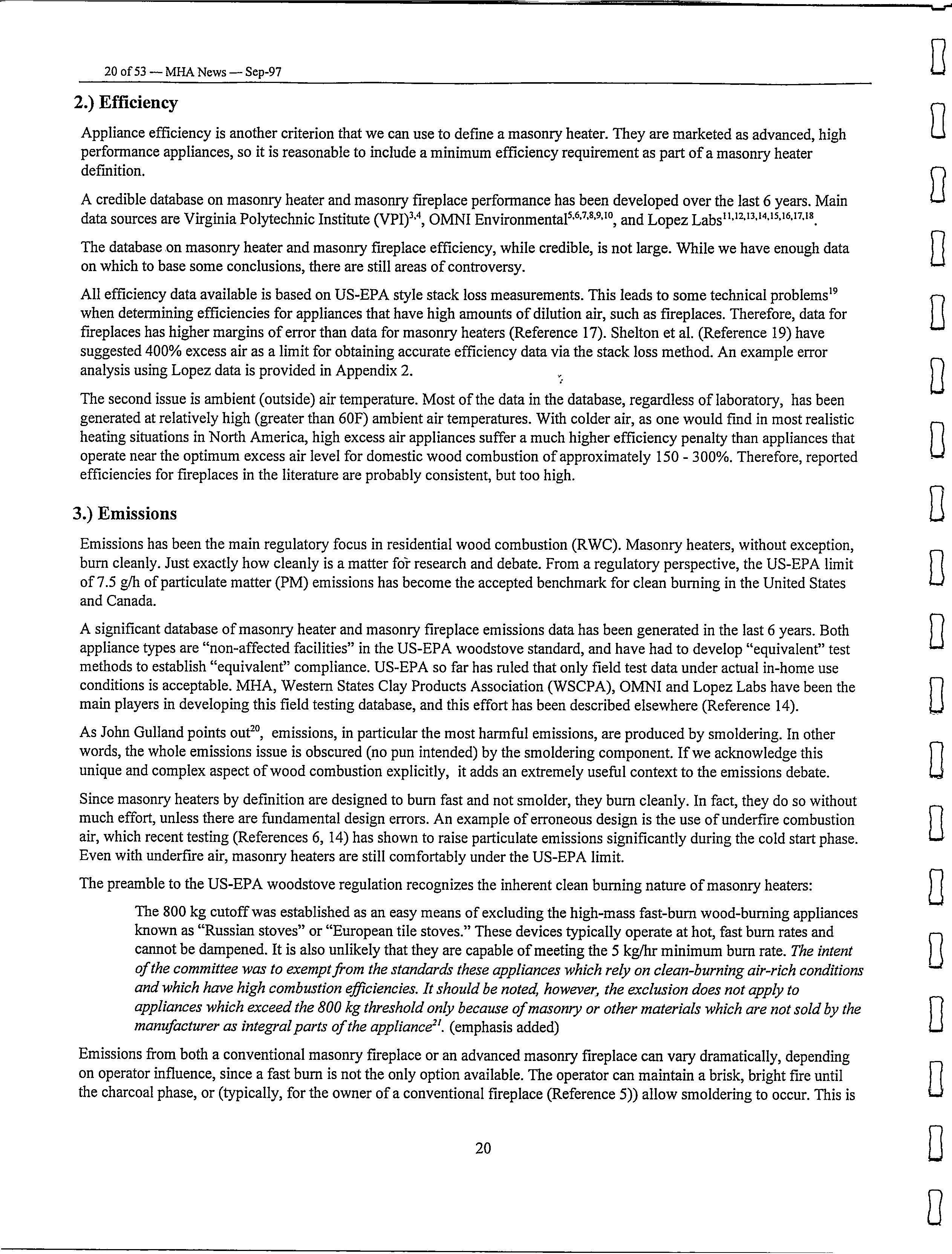 20 of 53 — MHA News — Sep-97

2.) Efficiency

Appliance efficiency is another criterion that we can use to define a masonry heater. They are marketed as advanced, high performance appliances, so it is reasonable to include a minimum efficiency requirement as part of a masonry heater definition.

A credible database on masonry heater and masonry fireplace performance has been developed over the last 6 years. Main data sources are Virginia Polytechnic Institute (VPI)$^{3,4}$, OMNI Environmental$^{5,6,7,8,9,10}$, and Lopez Labs$^{11,12,13,14,15,16,17,18}$.

The database on masonry heater and masonry fireplace efficiency, while credible, is not large. While we have enough data on which to base some conclusions, there are still areas of controversy.

All efficiency data available is based on US-EPA style stack loss measurements. This leads to some technical problems$^{19}$ when determining efficiencies for appliances that have high amounts of dilution air, such as fireplaces. Therefore, data for fireplaces has higher margins of error than data for masonry heaters (Reference 17). Shelton et al. (Reference 19) have suggested 400% excess air as a limit for obtaining accurate efficiency data via the stack loss method. An example error analysis using Lopez data is provided in Appendix 2.

The second issue is ambient (outside) air temperature. Most of the data in the database, regardless of laboratory, has been generated at relatively high (greater than 60F) ambient air temperatures. With colder air, as one would find in most realistic heating situations in North America, high excess air appliances suffer a much higher efficiency penalty than appliances that operate near the optimum excess air level for domestic wood combustion of approximately 150 - 300%. Therefore, reported efficiencies for fireplaces in the literature are probably consistent, but too high.

3.) Emissions

Emissions has been the main regulatory focus in residential wood combustion (RWC). Masonry heaters, without exception, burn cleanly. Just exactly how cleanly is a matter for research and debate. From a regulatory perspective, the US-EPA limit of 7.5 g/h of particulate matter (PM) emissions has become the accepted benchmark for clean burning in the United States and Canada.

A significant database of masonry heater and masonry fireplace emissions data has been generated in the last 6 years. Both appliance types are "non-affected facilities" in the US-EPA woodstove standard, and have had to develop "equivalent" test methods to establish "equivalent" compliance. US-EPA so far has ruled that only field test data under actual in-home use conditions is acceptable. MHA, Western States Clay Products Association (WSCPA), OMNI and Lopez Labs have been the main players in developing this field testing database, and this effort has been described elsewhere (Reference 14).

As John Gulland points out$^{20}$, emissions, in particular the most harmful emissions, are produced by smoldering. In other words, the whole emissions issue is obscured (no pun intended) by the smoldering component. If we acknowledge this unique and complex aspect of wood combustion explicitly, it adds an extremely useful context to the emissions debate.

Since masonry heaters by definition are designed to burn fast and not smolder, they burn cleanly. In fact, they do so without much effort, unless there are fundamental design errors. An example of erroneous design is the use of underfire combustion air, which recent testing (References 6, 14) has shown to raise particulate emissions significantly during the cold start phase. Even with underfire air, masonry heaters are still comfortably under the US-EPA limit.

The preamble to the US-EPA woodstove regulation recognizes the inherent clean burning nature of masonry heaters:

The 800 kg cutoff was established as an easy means of excluding the high-mass fast-burn wood-burning appliances known as "Russian stoves" or "European tile stoves." These devices typically operate at hot, fast burn rates and cannot be dampened. It is also unlikely that they are capable of meeting the 5 kg/hr minimum burn rate. The intent of the committee was to exempt from the standards these appliances which rely on clean-burning air-rich conditions and which have high combustion efficiencies. It should be noted, however, the exclusion does not apply to appliances which exceed the 800 kg threshold only because of masonry or other materials which are not sold by the manufacturer as integral parts of the appliance$^{21}$. (emphasis added)

Emissions from both a conventional masonry fireplace or an advanced masonry fireplace can vary dramatically, depending on operator influence, since a fast burn is not the only option available. The operator can maintain a brisk, bright fire until the charcoal phase, or (typically, for the owner of a conventional fireplace (Reference 5)) allow smoldering to occur. This is

20